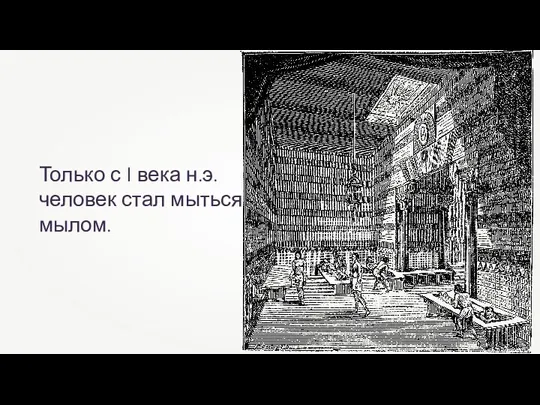 Только с I века н.э. человек стал мыться мылом.